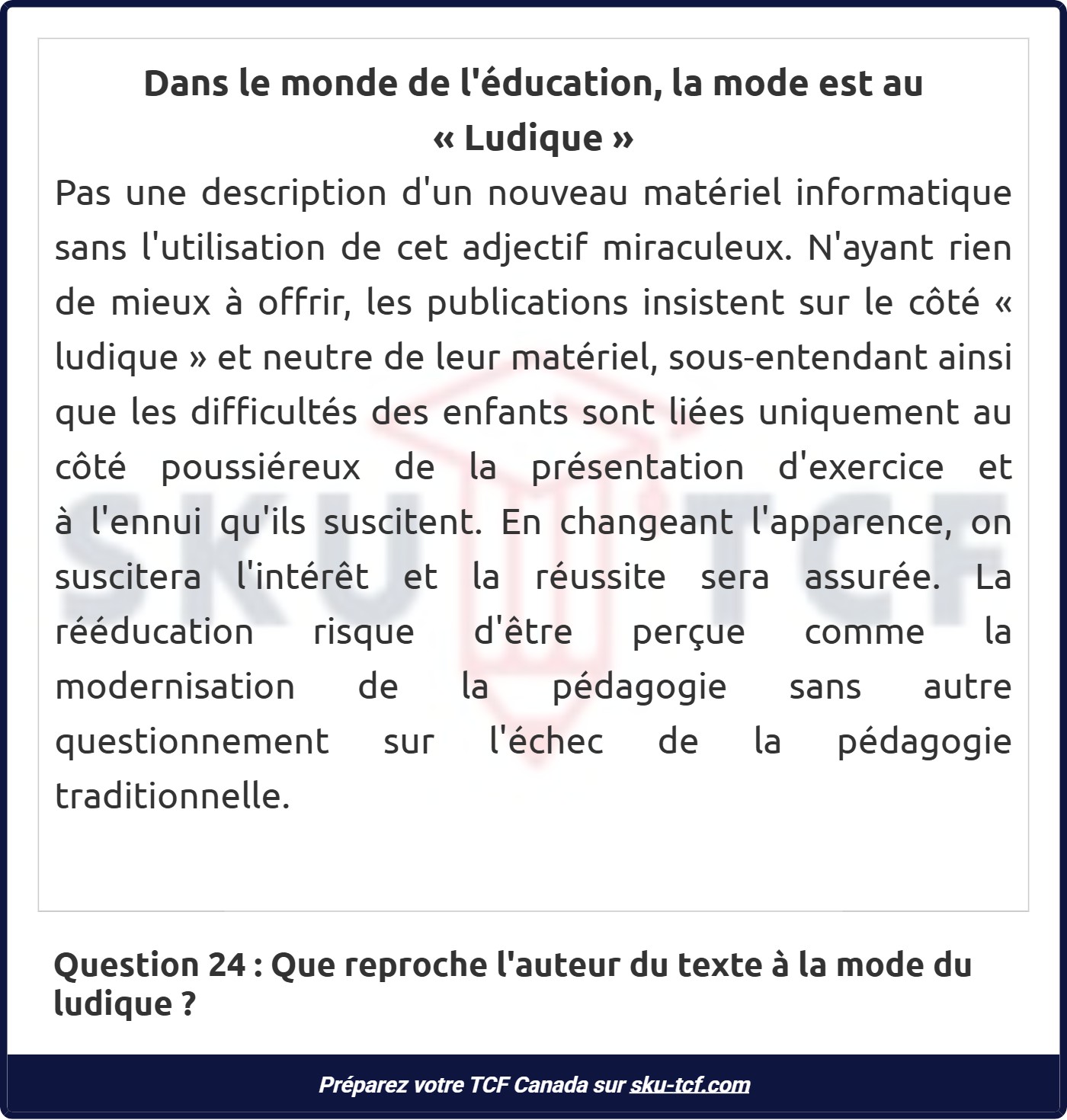 Dans le monde de l'éducation, la mode est au « Ludique »

Pas une description d'un nouveau matériel informatique sans l'utilisation de cet adjectif miraculeux. N'ayant rien de mieux à offrir, les publications insistent sur le côté « ludique » et neutre de leur matériel, sous-entendant ainsi que les difficultés des enfants sont liées uniquement au côté poussiéreux de la présentation d'exercice et à l'ennui qu'ils suscitent. En changeant l'apparence, on suscitera l'intérêt et la réussite sera assurée. La rééducation risque d'être perçue comme la modernisation de la pédagogie sans autre questionnement sur l'échec de la pédagogie traditionnelle.

SKU TCF

Question 24 : Que reproche l'auteur du texte à la mode du ludique ?

Préparez votre TCF Canada sur sku-tcf.com